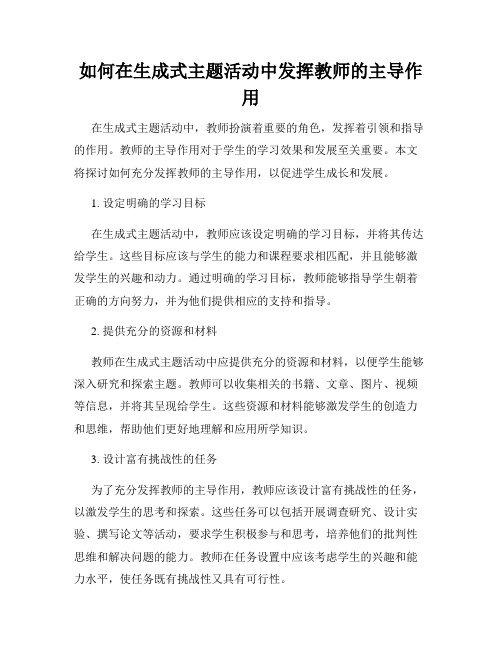 如何在生成式主题活动中发挥教师的主导作用

在生成式主题活动中，教师扮演着重要的角色，发挥着引领和指导的作用。教师的主导作用对于学生的学习效果和发展至关重要。本文将探讨如何充分发挥教师的主导作用，以促进学生成长和发展。

1. 设定明确的学习目标

在生成式主题活动中，教师应该设定明确的学习目标，并将其传达给学生。这些目标应该与学生的能力和课程要求相匹配，并且能够激发学生的兴趣和动力。通过明确的学习目标，教师能够指导学生朝着正确的方向努力，并为他们提供相应的支持和指导。

2. 提供充分的资源和材料

教师在生成式主题活动中应提供充分的资源和材料，以便学生能够深入研究和探索主题。教师可以收集相关的书籍、文章、图片、视频等信息，并将其呈现给学生。这些资源和材料能够激发学生的创造力和思维，帮助他们更好地理解和应用所学知识。

3. 设计富有挑战性的任务

为了充分发挥教师的主导作用，教师应该设计富有挑战性的任务，以激发学生的思考和探索。这些任务可以包括开展调查研究、设计实验、撰写论文等活动，要求学生积极参与和思考，培养他们的批判性思维和解决问题的能力。教师在任务设置中应该考虑学生的兴趣和能力水平，使任务既有挑战性又具有可行性。